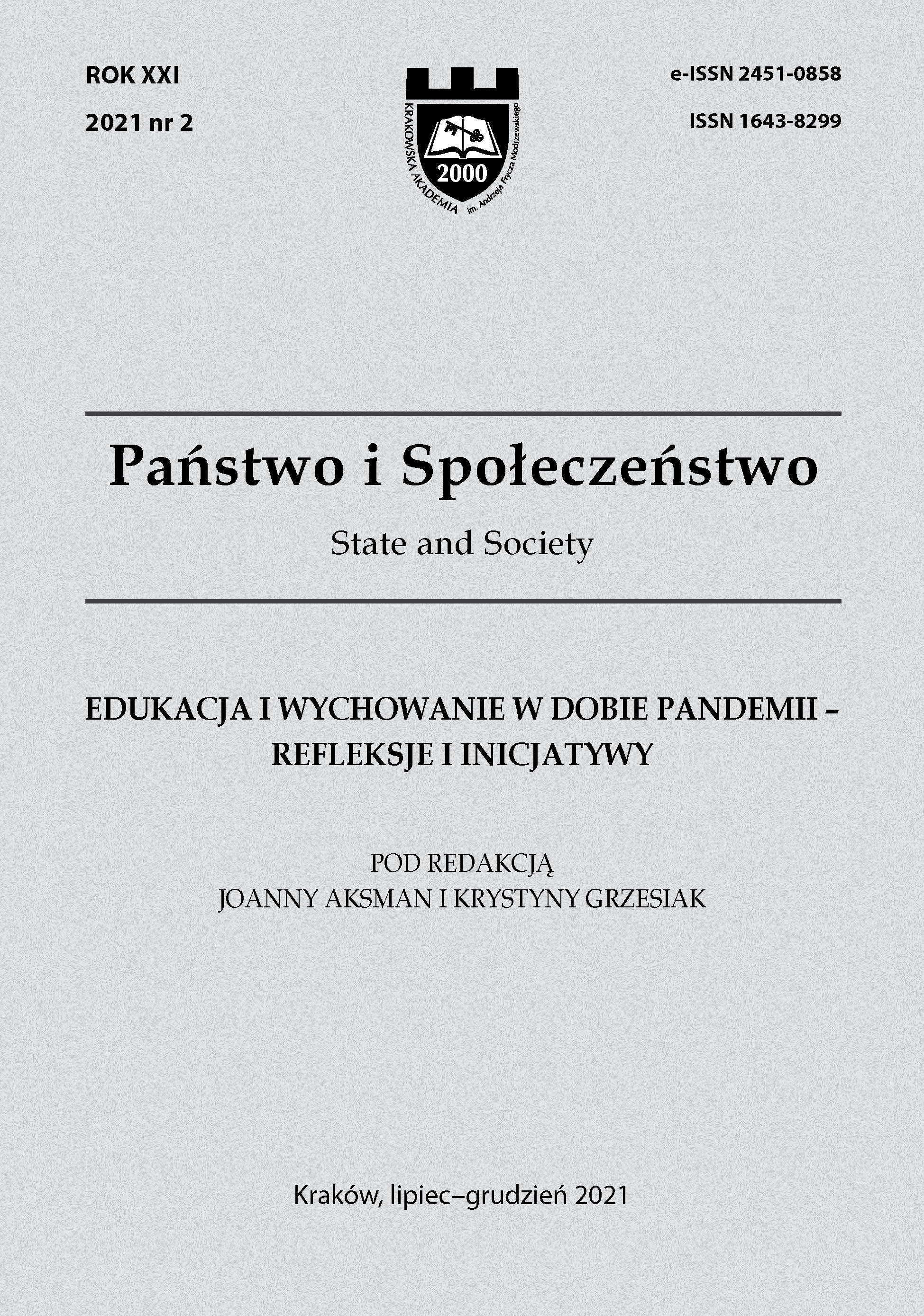 ROK XXI
2021 nr 2

KRAKOWSKA AKADEMIA im. Andrzeja Frycza Modrzewskiego
2000

e-ISSN 2451-0858
ISSN 1643-8299

Państwo i Społeczeństwo

State and Society

EDUKACJA I WYCHOWANIE W DOBIE PANDEMII – REFLEKSJE I INICJATYWY

POD REDAKCJĄ
JOANNY AKSMAN I KRYSTYNY GRZESIAK

Kraków, lipiec–grudzień 2021